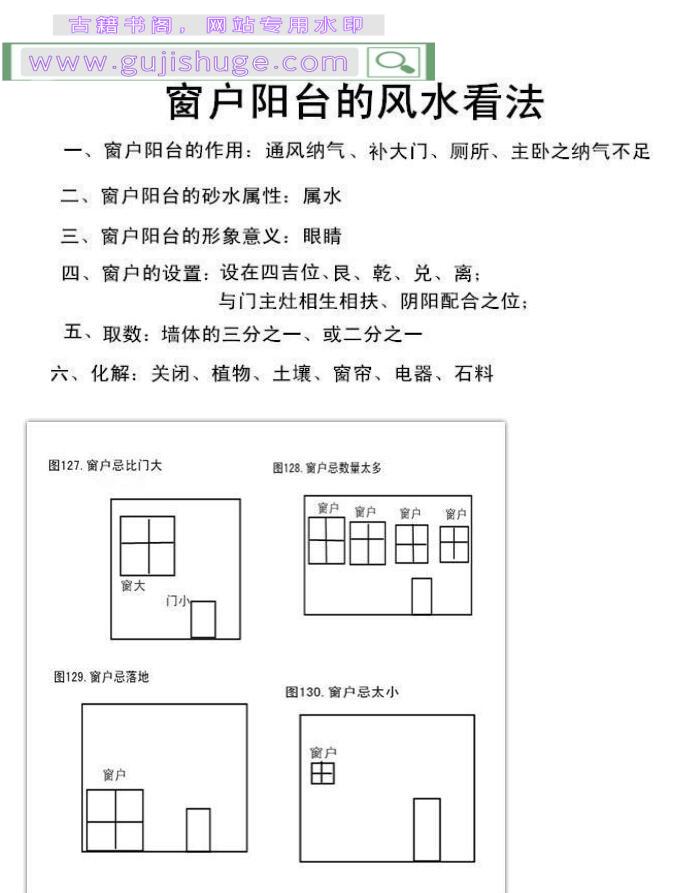 古籍书阁，网站专用水印
www.gujishuge.com

窗户阳台的风水看法

一、窗户阳台的作用：通风纳气、补大门、厕所、主卧之纳气不足

二、窗户阳台的砂水属性：属水

三、窗户阳台的形象意义：眼睛

四、窗户的设置：设在四吉位、艮、乾、兑、离；
与门主灶相生相扶、阴阳配合之位；

五、取数：墙体的三分之一、或二分之一

六、化解：关闭、植物、土壤、窗帘、电器、石料

图127. 窗户忌比门大

窗大

门小

图128. 窗户忌数量太多

窗户

窗户

窗户

窗户

图129. 窗户忌落地

窗户

图130. 窗户忌太小

窗户